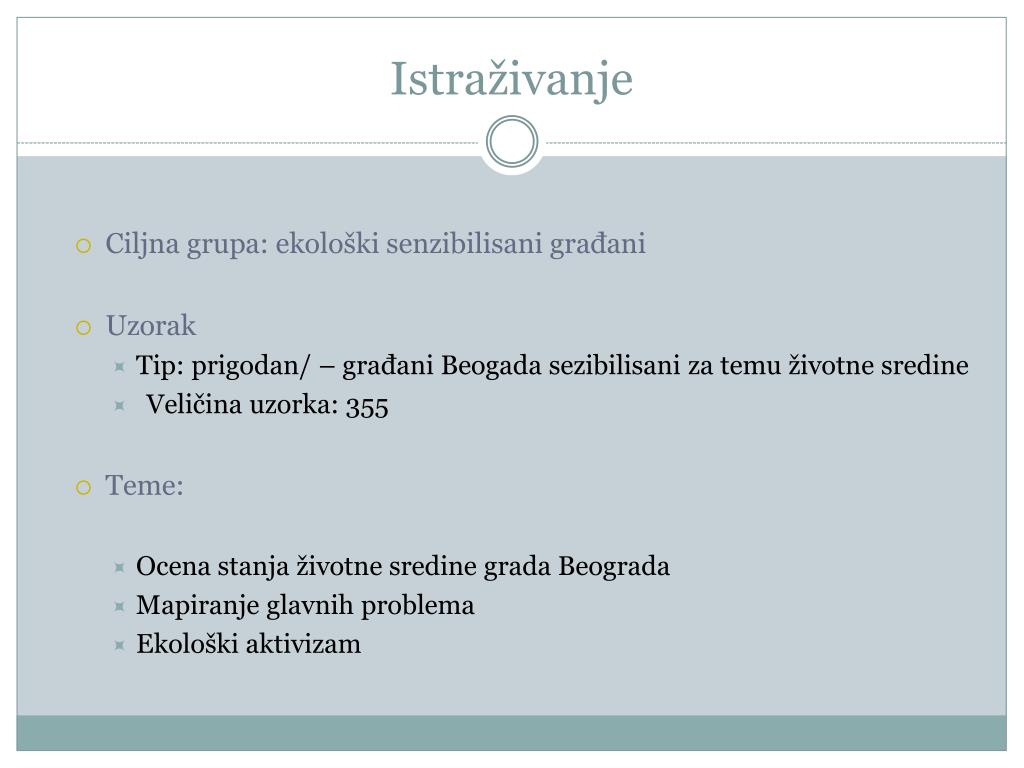 Istraživanje

Ciljna grupa: ekološki senzibilisani građani

Uzorak
Tip: prigodan/ – građani Beogada sezibilisani za temu životne sredine
Veličina uzorka: 355

Teme:

Ocena stanja životne sredine grada Beograda
Mapiranje glavnih problema
Ekološki aktivizam